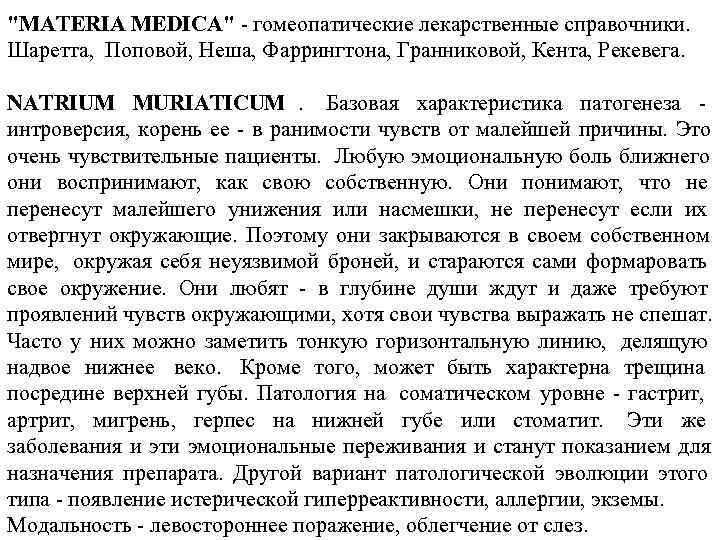 "MATERIA MEDICA" - гомеопатические лекарственные справочники. Шаретта, Поповой, Неша, Фаррингтона, Гранниковой, Кента, Рекевега.

NATRIUM MURIATICUM . Базовая характеристика патогенеза - интроверсия, корень ее - в ранимости чувств от малейшей причины. Это очень чувствительные пациенты. Любую эмоциональную боль ближнего они воспринимают, как свою собственную. Они понимают, что не перенесут малейшего унижения или насмешки, не перенесут если их отвергнут окружающие. Поэтому они закрываются в своем собственном мире, окружая себя неуязвимой броней, и стараются сами формаровать свое окружение. Они любят - в глубине души ждут и даже требуют проявлений чувств окружающими, хотя свои чувства выражать не спешат. Часто у них можно заметить тонкую горизонтальную линию, делящую надвое нижнее веко. Кроме того, может быть характерна трещина посредине верхней губы. Патология на соматическом уровне - гастрит, артрит, мигрень, герпес на нижней губе или стоматит. Эти же заболевания и эти эмоциональные переживания и станут показанием для назначения препарата. Другой вариант патологической эволюции этого типа - появление истерической гиперреактивности, аллергии, экземы. Модальность - левостороннее поражение, облегчение от слез.